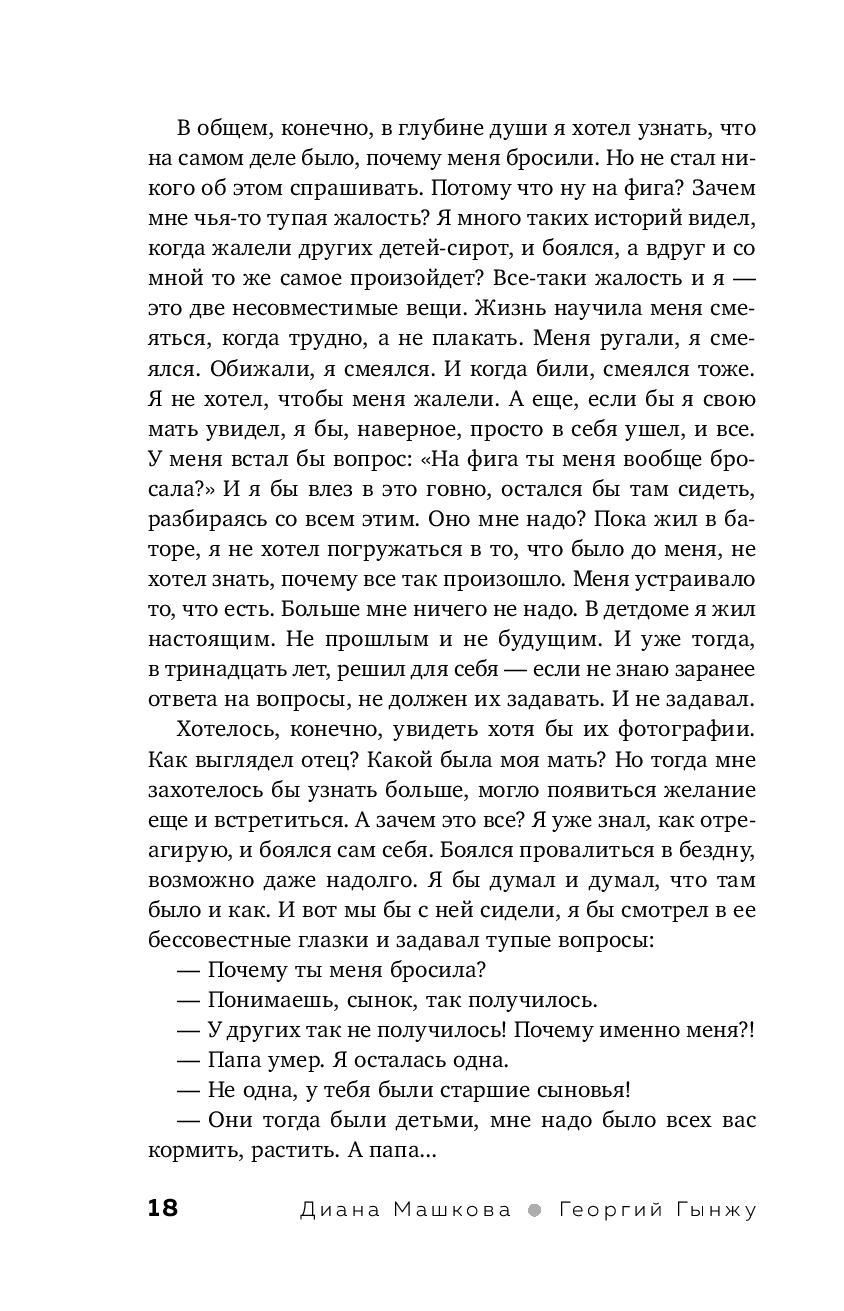 В общем, конечно, в глубине души я хотел узнать, что на самом деле было, почему меня бросили. Но не стал никого об этом спрашивать. Потому что ну на фига? Зачем мне чья-то тупая жалость? Я много таких историй видел, когда жалели других детей-сирот, и боялся, а вдруг и со мной то же самое произойдет? Все-таки жалость и я — это две несовместимые вещи. Жизнь научила меня смеяться, когда трудно, а не плакать. Меня ругали, я смеялся. Обижали, я смеялся. И когда били, смеялся тоже. Я не хотел, чтобы меня жалели. А еще, если бы я свою мать увидел, я бы, наверное, просто в себя ушел, и все. У меня встал бы вопрос: «На фига ты меня вообще бросала?» И я бы влез в это говно, остался бы там сидеть, разбираясь со всем этим. Оно мне надо? Пока жил в баторе, я не хотел погружаться в то, что было до меня, не хотел знать, почему все так произошло. Меня устраивало то, что есть. Больше мне ничего не надо. В детдоме я жил настоящим. Не прошлым и не будущим. И уже тогда, в тринадцать лет, решил для себя — если не знаю заранее ответа на вопросы, не должен их задавать. И не задавал.

Хотелось, конечно, увидеть хотя бы их фотографии. Как выглядел отец? Какой была моя мать? Но тогда мне захотелось бы узнать больше, могло появиться желание еще и встретиться. А зачем это все? Я уже знал, как отреагирую, и боялся сам себя. Боялся провалиться в бездну, возможно даже надолго. Я бы думал и думал, что там было и как. И вот мы бы с ней сидели, я бы смотрел в ее бессовестные глазки и задавал тупые вопросы:

— Почему ты меня бросила?

— Понимаешь, сынок, так получилось.

— У других так не получилось! Почему именно меня?!

— Папа умер. Я осталась одна.

— Не одна, у тебя были старшие сыновья!

— Они тогда были детьми, мне надо было всех вас кормить, растить. А папа...

18 Диана Машкова ● Георгий Гынжу